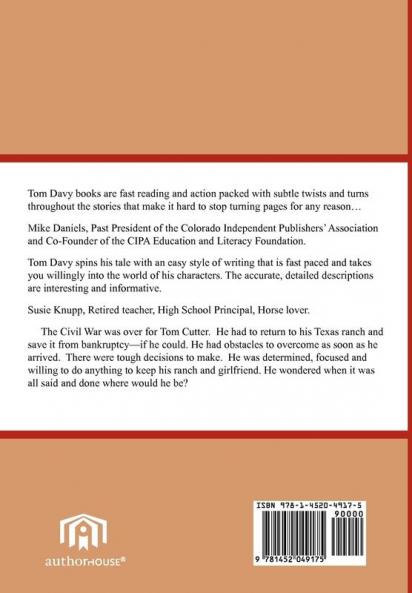 Tom Davy books are fast reading and action packed with subtle twists and turns throughout the stories that make it hard to stop turning pages for any reason…

Mike Daniels, Past President of the Colorado Independent Publishers' Association and Co-Founder of the CIPA Education and Literacy Foundation.

Tom Davy spins his tale with an easy style of writing that is fast paced and takes you willingly into the world of his characters. The accurate, detailed descriptions are interesting and informative.

Susie Knupp, Retired teacher, High School Principal, Horse lover.

The Civil War was over for Tom Cutter. He had to return to his Texas ranch and save it from bankruptcy—if he could. He had obstacles to overcome as soon as he arrived. There were tough decisions to make. He was determined, focused and willing to do anything to keep his ranch and girlfriend. He wondered when it was all said and done where would he be?

authorHOUSE®

ISBN 978-1-4520-4917-5
90000
9 781452 049175